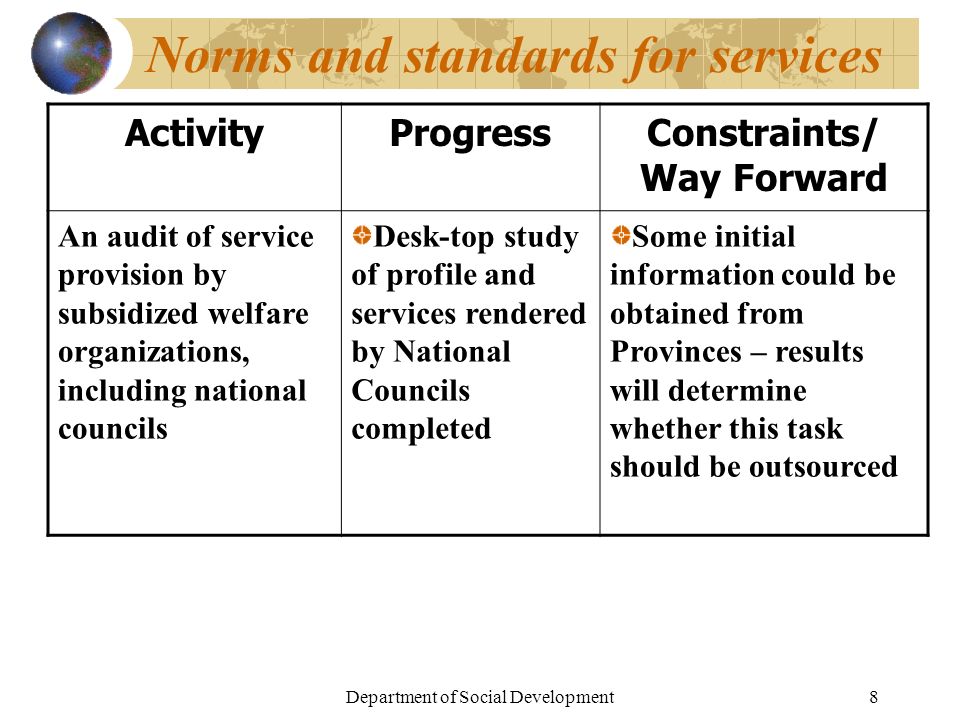 Norms and standards for services

| Activity | Progress | Constraints/ Way Forward |
|---|---|---|
| An audit of service provision by subsidized welfare organizations, including national councils | Desk-top study of profile and services rendered by National Councils completed | Some initial information could be obtained from Provinces – results will determine whether this task should be outsourced |

Department of Social Development

8